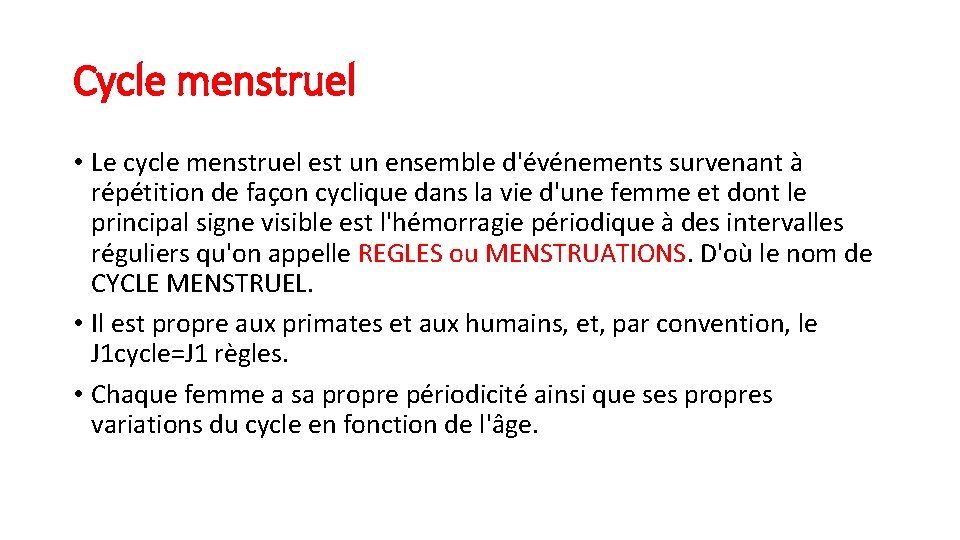 Cycle menstruel

• Le cycle menstruel est un ensemble d'événements survenant à répétition de façon cyclique dans la vie d'une femme et dont le principal signe visible est l'hémorragie périodique à des intervalles réguliers qu'on appelle REGLES ou MENSTRUATIONS. D'où le nom de CYCLE MENSTRUEL.

• Il est propre aux primates et aux humains, et, par convention, le J1cycle=J1 règles.

• Chaque femme a sa propre périodicité ainsi que ses propres variations du cycle en fonction de l'âge.